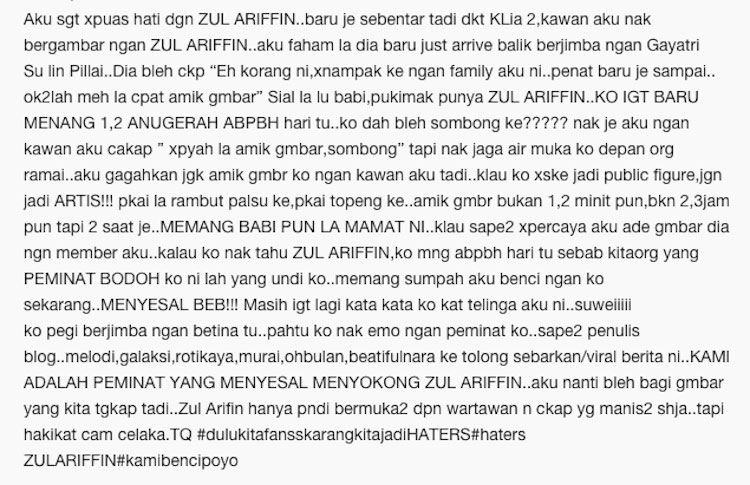 Aku sgt xpuas hati dgn ZUL ARIFFIN..baru je sebentar tadi dkt KLia 2,kawan aku nak bergambar ngan ZUL ARIFFIN..aku faham la dia baru just arrive balik berjimba ngan Gayatri Su lin Pillai..Dia bleh ckp "Eh korang ni,xnampak ke ngan family aku ni..penat baru je sampai.. ok2lah meh la cpat amik gmbar" Sial la lu babi,pukimak punya ZUL ARIFFIN..KO IGT BARU MENANG 1,2 ANUGERAH ABPBH hari tu..ko dah bleh sombong ke????? nak je aku ngan kawan aku cakap " xpyah la amik gmbar,sombong" tapi nak jaga air muka ko depan org ramai..aku gagahkan jgk amik gmbr ko ngan kawan aku tadi..klau ko xske jadi public figure,jgn jadi ARTIS!!! pkai la rambut palsu ke,pkai topeng ke..amik gmbr bukan 1,2 minit pun,bkn 2,3jam pun tapi 2 saat je..MEMANG BABI PUN LA MAMAT NI..klau sape2 xpercaya aku ade gmbar dia ngn member aku..kalau ko nak tahu ZUL ARIFFIN,ko mng abpbh hari tu sebab kitaorg yang PEMINAT BODOH ko ni lah yang undi ko..memang sumpah aku benci ngan ko sekarang..MENYESAL BEB!!! Masih igt lagi kata kata ko kat telinga aku ni..suweiiiii ko pegi berjimba ngan betina tu..pahtu ko nak emo ngan peminat ko..sape2 penulis blog..melodi,galaksi,rotikaya,murai,ohbulan,beatifulnara ke tolong sebarkan/viral berita ni..KAMI ADALAH PEMINAT YANG MENYESAL MENYOKONG ZUL ARIFFIN..aku nanti bleh bagi gmbar yang kita tgkap tadi..Zul Arifin hanya pndi bermuka2 dpn wartawan n ckap yg manis2 shja..tapi hakikat cam celaka.TQ #dulukitafansskarangkitajadiHATERS#haters ZULARIFFIN#kamibencipoyo